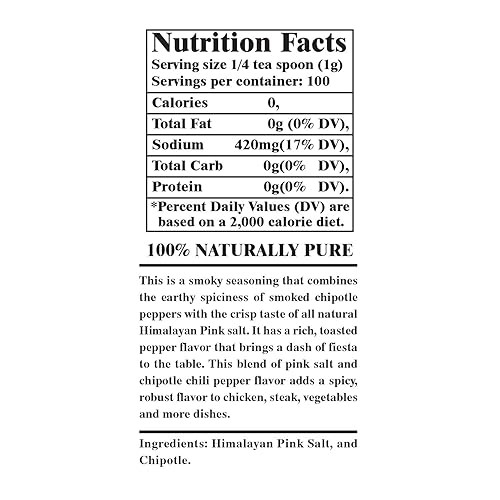 Nutrition Facts
Serving size 1/4 tea spoon (1g)
Servings per container: 100

| Calories | 0, |
|---|---|
| Total Fat | 0g (0% DV), |
| Sodium | 420mg(17% DV), |
| Total Carb | 0g(0% DV), |
| Protein | 0g(0% DV). |

*Percent Daily Values (DV) are based on a 2,000 calorie diet.

100% NATURALLY PURE

This is a smoky seasoning that combines the earthy spiciness of smoked chipotle peppers with the crisp taste of all natural Himalayan Pink salt. It has a rich, toasted pepper flavor that brings a dash of fiesta to the table. This blend of pink salt and chipotle chili pepper flavor adds a spicy, robust flavor to chicken, steak, vegetables and more dishes.

Ingredients: Himalayan Pink Salt, and Chipotle.